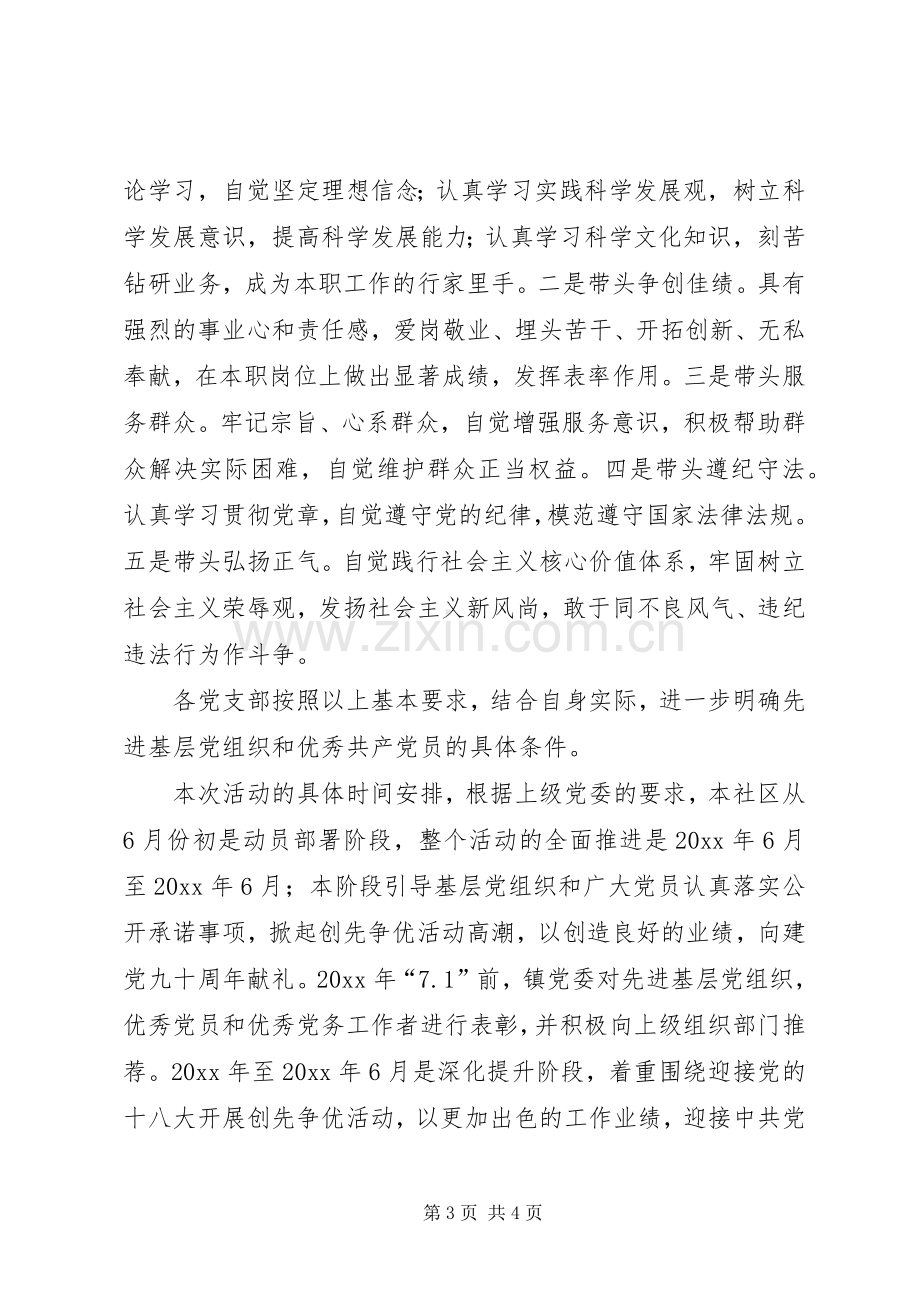 论学习，自觉坚定理想信念;认真学习实践科学发展观，树立科学发展意识，提高科学发展能力;认真学习科学文化知识，刻苦钻研业务，成为本职工作的行家里手。二是带头争创佳绩。具有强烈的事业心和责任感，爱岗敬业、埋头苦干、开拓创新、无私奉献，在本职岗位上做出显著成绩，发挥表率作用。三是带头服务群众。牢记宗旨、心系群众，自觉增强服务意识，积极帮助群众解决实际困难，自觉维护群众正当权益。四是带头遵纪守法。认真学习贯彻党章，自觉遵守党的纪律，模范遵守国家法律法规。五是带头弘扬正气。自觉践行社会主义核心价值体系，牢固树立社会主义荣辱观，发扬社会主义新风尚，敢于同不良风气、违纪违法行为作斗争。

各党支部按照以上基本要求，结合自身实际，进一步明确先进基层党组织和优秀共产党员的具体条件。

本次活动的具体时间安排，根据上级党委的要求，本社区从6月份初是动员部署阶段，整个活动的全面推进是20xx年6月至20xx年6月；本阶段引导基层党组织和广大党员认真落实公开承诺事项，掀起创先争优活动高潮，以创造良好的业绩，向建党九十周年献礼。20xx年“7.1”前，镇党委对先进基层党组织，优秀党员和优秀党务工作者进行表彰，并积极向上级组织部门推荐。20xx年至20xx年6月是深化提升阶段，着重围绕迎接党的十八大开展创先争优活动，以更加出色的工作业绩，迎接中共党

第3页 共4页

www.zixin.com.cn